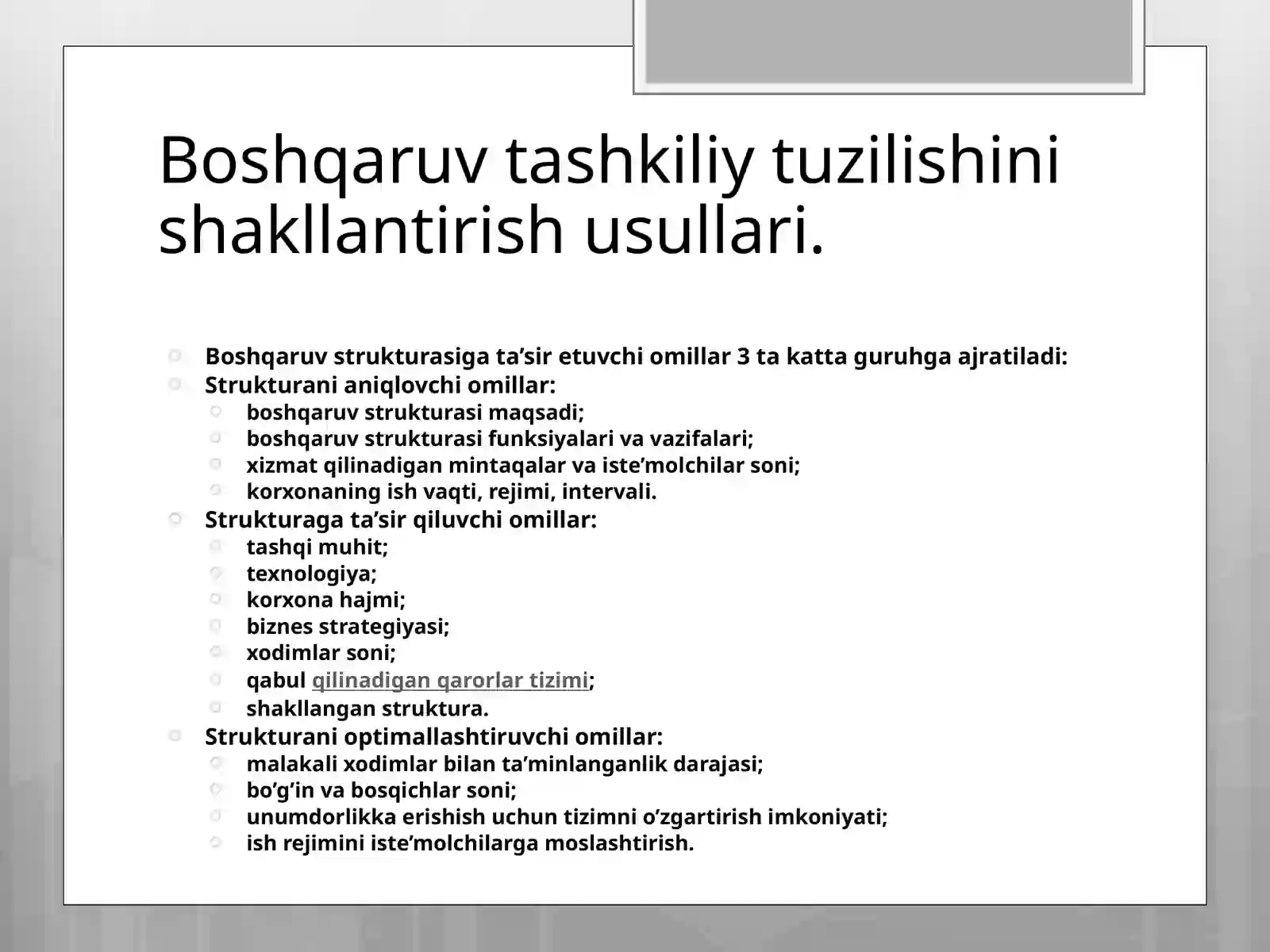 Boshqaruv tashkiliy tuzilishini shakllantirish usullari.

Boshqaruv strukturasiga ta’sir etuvchi omillar 3 ta katta guruhga ajratiladi:
Strukturani aniqlovchi omillar:
boshqaruv strukturasi maqsadi;
boshqaruv strukturasi funksiyalari va vazifalari;
xizmat qilinadigan mintaqalar va iste’molchilar soni;
korxonaning ish vaqti, rejimi, intervali.
Strukturaga ta’sir qiluvchi omillar:
tashqi muhit;
texnologiya;
korxona hajmi;
biznes strategiyasi;
xodimlar soni;
qabul qilinadigan qarorlar tizimi;
shakllangan struktura.
Strukturani optimallashtiruvchi omillar:
malakali xodimlar bilan ta’minlanganlik darajasi;
bo’g’in va bosqichlar soni;
unumdorlikka erishish uchun tizimni o’zgartirish imkoniyati;
ish rejimini iste’molchilarga moslashtirish.